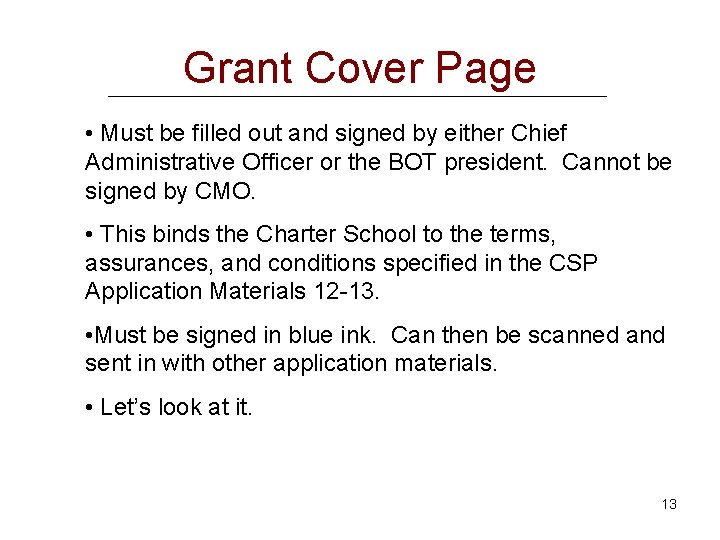 Grant Cover Page

• Must be filled out and signed by either Chief Administrative Officer or the BOT president. Cannot be signed by CMO.

• This binds the Charter School to the terms, assurances, and conditions specified in the CSP Application Materials 12-13.

• Must be signed in blue ink. Can then be scanned and sent in with other application materials.

• Let's look at it.

13